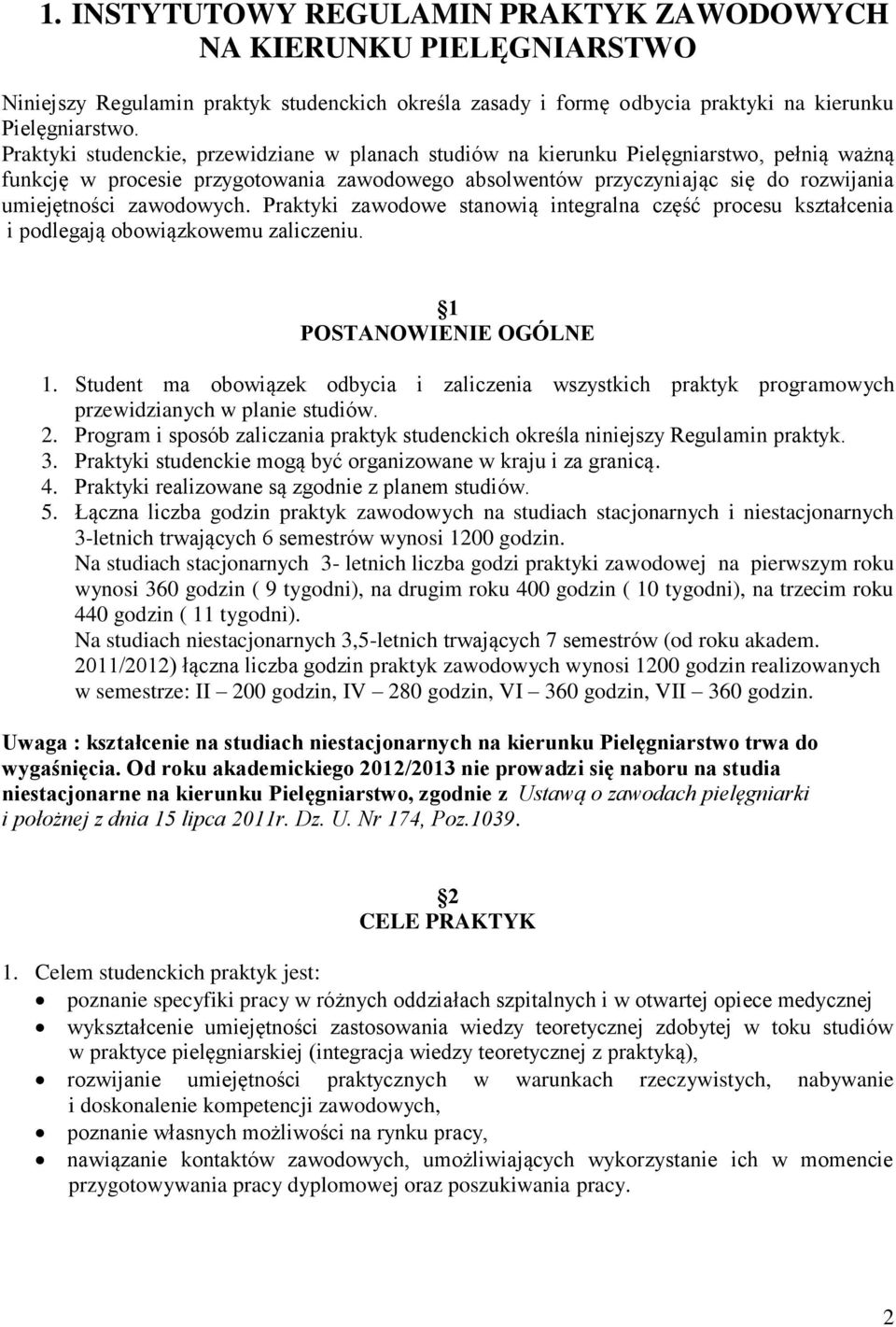 1. INSTYTUTOWY REGULAMIN PRAKTYK ZAWODOWYCH NA KIERUNKU PIELĘGNIARSTWO

Niniejszy Regulamin praktyk studenckich określa zasady i formę odbycia praktyki na kierunku Pielęgniarstwo.
Praktyki studenckie, przewidziane w planach studiów na kierunku Pielęgniarstwo, pełnią ważną funkcję w procesie przygotowania zawodowego absolwentów przyczyniając się do rozwijania umiejętności zawodowych. Praktyki zawodowe stanowią integralna część procesu kształcenia i podlegają obowiązkowemu zaliczeniu.

§1
POSTANOWIENIE OGÓLNE

1. Student ma obowiązek odbycia i zaliczenia wszystkich praktyk programowych przewidzianych w planie studiów.
2. Program i sposób zaliczania praktyk studenckich określa niniejszy Regulamin praktyk.
3. Praktyki studenckie mogą być organizowane w kraju i za granicą.
4. Praktyki realizowane są zgodnie z planem studiów.
5. Łączna liczba godzin praktyk zawodowych na studiach stacjonarnych i niestacjonarnych 3-letnich trwających 6 semestrów wynosi 1200 godzin.
Na studiach stacjonarnych 3- letnich liczba godzi praktyki zawodowej na pierwszym roku wynosi 360 godzin ( 9 tygodni), na drugim roku 400 godzin ( 10 tygodni), na trzecim roku 440 godzin ( 11 tygodni).
Na studiach niestacjonarnych 3,5-letnich trwających 7 semestrów (od roku akadem. 2011/2012) łączna liczba godzin praktyk zawodowych wynosi 1200 godzin realizowanych w semestrze: II – 200 godzin, IV – 280 godzin, VI – 360 godzin, VII – 360 godzin.

Uwaga : kształcenie na studiach niestacjonarnych na kierunku Pielęgniarstwo trwa do wygaśnięcia. Od roku akademickiego 2012/2013 nie prowadzi się naboru na studia niestacjonarne na kierunku Pielęgniarstwo, zgodnie z Ustawą o zawodach pielęgniarki i położnej z dnia 15 lipca 2011r. Dz. U. Nr 174, Poz.1039.

§2
CELE PRAKTYK

1. Celem studenckich praktyk jest:
• poznanie specyfiki pracy w różnych oddziałach szpitalnych i w otwartej opiece medycznej
• wykształcenie umiejętności zastosowania wiedzy teoretycznej zdobytej w toku studiów w praktyce pielęgniarskiej (integracja wiedzy teoretycznej z praktyką),
• rozwijanie umiejętności praktycznych w warunkach rzeczywistych, nabywanie i doskonalenie kompetencji zawodowych,
• poznanie własnych możliwości na rynku pracy,
• nawiązanie kontaktów zawodowych, umożliwiających wykorzystanie ich w momencie przygotowywania pracy dyplomowej oraz poszukiwania pracy.

2